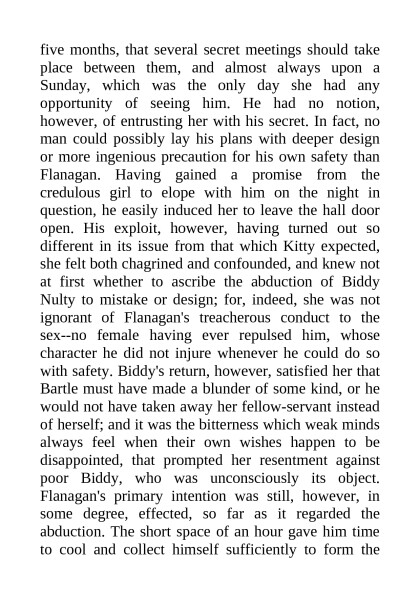 five months, that several secret meetings should take place between them, and almost always upon a Sunday, which was the only day she had any opportunity of seeing him. He had no notion, however, of entrusting her with his secret. In fact, no man could possibly lay his plans with deeper design or more ingenious precaution for his own safety than Flanagan. Having gained a promise from the credulous girl to elope with him on the night in question, he easily induced her to leave the hall door open. His exploit, however, having turned out so different in its issue from that which Kitty expected, she felt both chagrined and confounded, and knew not at first whether to ascribe the abduction of Biddy Nulty to mistake or design; for, indeed, she was not ignorant of Flanagan's treacherous conduct to the sex--no female having ever repulsed him, whose character he did not injure whenever he could do so with safety. Biddy's return, however, satisfied her that Bartle must have made a blunder of some kind, or he would not have taken away her fellow-servant instead of herself; and it was the bitterness which weak minds always feel when their own wishes happen to be disappointed, that prompted her resentment against poor Biddy, who was unconsciously its object. Flanagan's primary intention was still, however, in some degree, effected, so far as it regarded the abduction. The short space of an hour gave him time to cool and collect himself sufficiently to form the